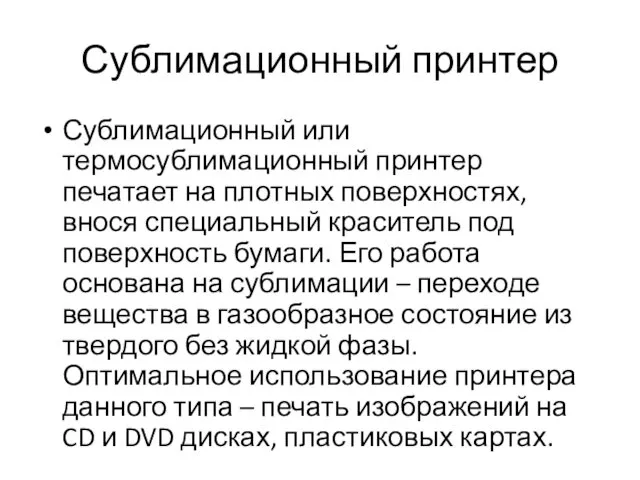 Сублимационный принтер

• Сублимационный или термосублимационный принтер печатает на плотных поверхностях, внося специальный краситель под поверхность бумаги. Его работа основана на сублимации – переходе вещества в газообразное состояние из твердого без жидкой фазы. Оптимальное использование принтера данного типа – печать изображений на CD и DVD дисках, пластиковых картах.